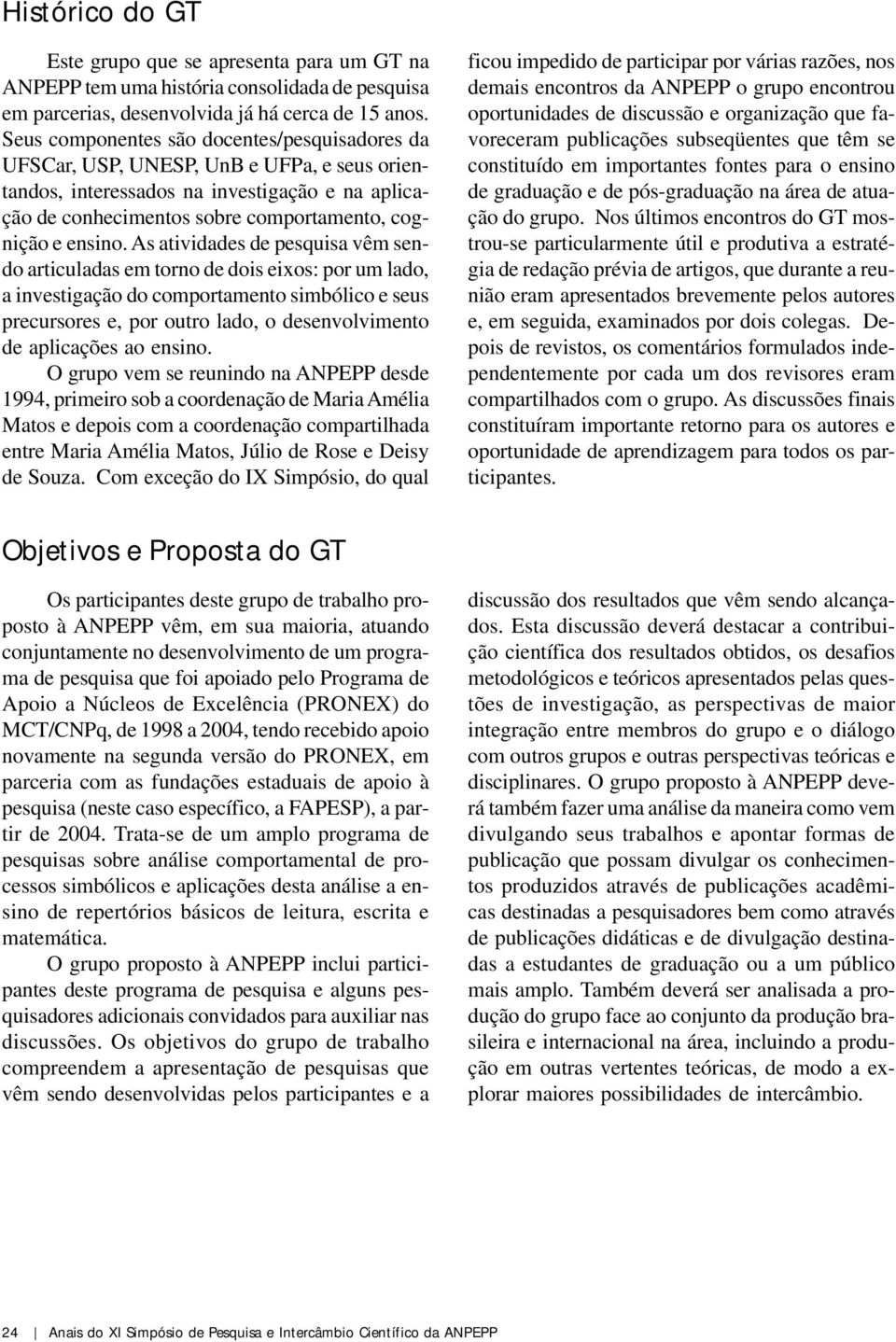 Histórico do GT

Este grupo que se apresenta para um GT na ANPEPP tem uma história consolidada de pesquisa em parcerias, desenvolvida já há cerca de 15 anos. Seus componentes são docentes/pesquisadores da UFSCar, USP, UNESP, UnB e UFPa, e seus orientandos, interessados na investigação e na aplicação de conhecimentos sobre comportamento, cognição e ensino. As atividades de pesquisa vêm sendo articuladas em torno de dois eixos: por um lado, a investigação do comportamento simbólico e seus precursores e, por outro lado, o desenvolvimento de aplicações ao ensino.

O grupo vem se reunindo na ANPEPP desde 1994, primeiro sob a coordenação de Maria Amélia Matos e depois com a coordenação compartilhada entre Maria Amélia Matos, Júlio de Rose e Deisy de Souza. Com exceção do IX Simpósio, do qual ficou impedido de participar por várias razões, nos demais encontros da ANPEPP o grupo encontrou oportunidades de discussão e organização que favoreceram publicações subseqüentes que têm se constituído em importantes fontes para o ensino de graduação e de pós-graduação na área de atuação do grupo. Nos últimos encontros do GT mostrou-se particularmente útil e produtiva a estratégia de redação prévia de artigos, que durante a reunião eram apresentados brevemente pelos autores e, em seguida, examinados por dois colegas. Depois de revistos, os comentários formulados independentemente por cada um dos revisores eram compartilhados com o grupo. As discussões finais constituíram importante retorno para os autores e oportunidade de aprendizagem para todos os participantes.

Objetivos e Proposta do GT

Os participantes deste grupo de trabalho proposto à ANPEPP vêm, em sua maioria, atuando conjuntamente no desenvolvimento de um programa de pesquisa que foi apoiado pelo Programa de Apoio a Núcleos de Excelência (PRONEX) do MCT/CNPq, de 1998 a 2004, tendo recebido apoio novamente na segunda versão do PRONEX, em parceria com as fundações estaduais de apoio à pesquisa (neste caso específico, a FAPESP), a partir de 2004. Trata-se de um amplo programa de pesquisas sobre análise comportamental de processos simbólicos e aplicações desta análise a ensino de repertórios básicos de leitura, escrita e matemática.

O grupo proposto à ANPEPP inclui participantes deste programa de pesquisa e alguns pesquisadores adicionais convidados para auxiliar nas discussões. Os objetivos do grupo de trabalho compreendem a apresentação de pesquisas que vêm sendo desenvolvidas pelos participantes e a discussão dos resultados que vêm sendo alcançados. Esta discussão deverá destacar a contribuição científica dos resultados obtidos, os desafios metodológicos e teóricos apresentados pelas questões de investigação, as perspectivas de maior integração entre membros do grupo e o diálogo com outros grupos e outras perspectivas teóricas e disciplinares. O grupo proposto à ANPEPP deverá também fazer uma análise da maneira como vem divulgando seus trabalhos e apontar formas de publicação que possam divulgar os conhecimentos produzidos através de publicações acadêmicas destinadas a pesquisadores bem como através de publicações didáticas e de divulgação destinadas a estudantes de graduação ou a um público mais amplo. Também deverá ser analisada a produção do grupo face ao conjunto da produção brasileira e internacional na área, incluindo a produção em outras vertentes teóricas, de modo a explorar maiores possibilidades de intercâmbio.

24 Anais do XI Simpósio de Pesquisa e Intercâmbio Científico da ANPEPP